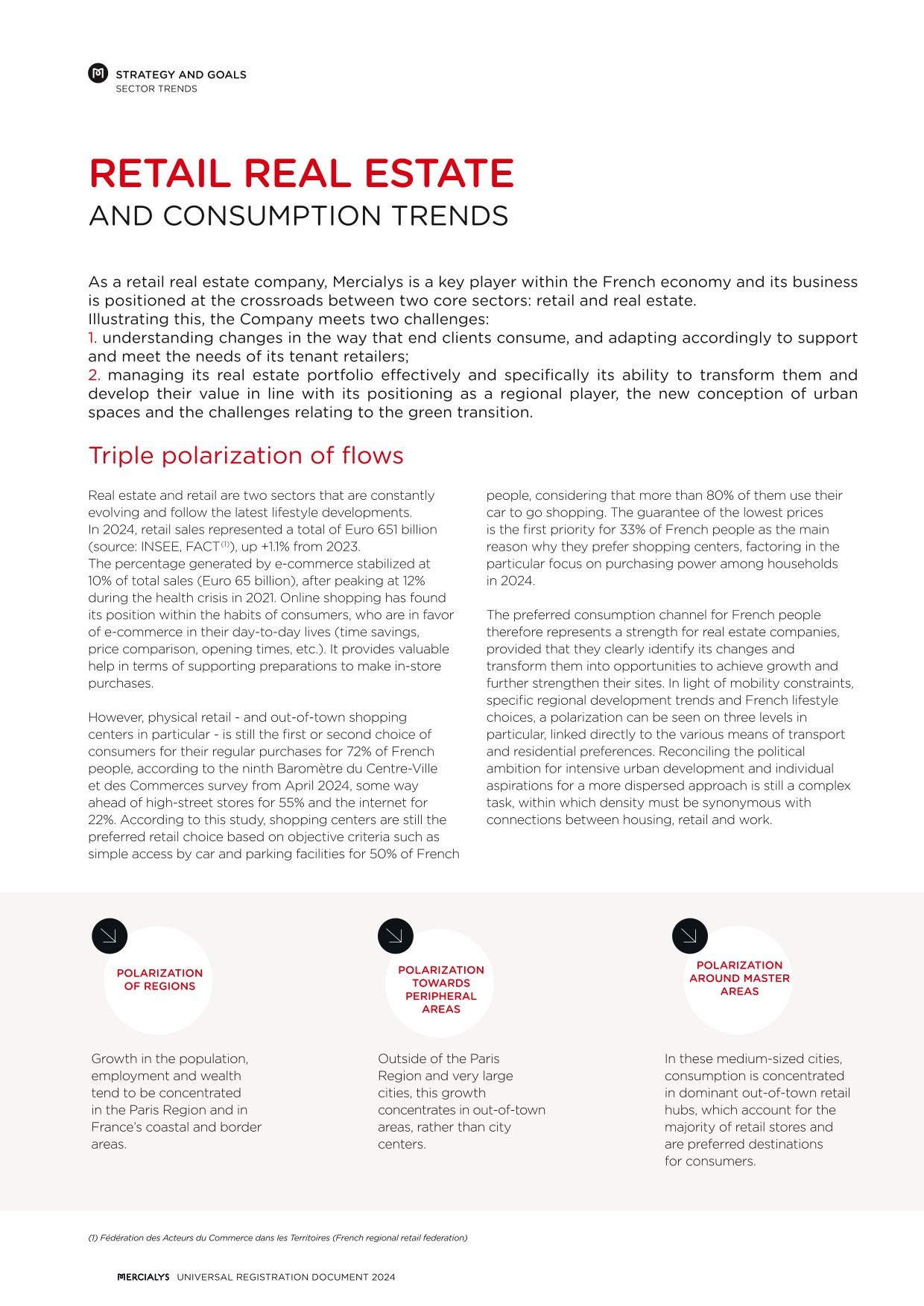 STRATEGY AND GOALS
SECTOR TRENDS

RETAIL REAL ESTATE
AND CONSUMPTION TRENDS

As a retail real estate company, Mercialys is a key player within the French economy and its business is positioned at the crossroads between two core sectors: retail and real estate.
Illustrating this, the Company meets two challenges:
1. understanding changes in the way that end clients consume, and adapting accordingly to support and meet the needs of its tenant retailers;
2. managing its real estate portfolio effectively and specifically its ability to transform them and develop their value in line with its positioning as a regional player, the new conception of urban spaces and the challenges relating to the green transition.

Triple polarization of flows

Real estate and retail are two sectors that are constantly evolving and follow the latest lifestyle developments.
In 2024, retail sales represented a total of Euro 651 billion (source: INSEE, FACT$^{(1)}$), up +1.1% from 2023.
The percentage generated by e-commerce stabilized at 10% of total sales (Euro 65 billion), after peaking at 12% during the health crisis in 2021. Online shopping has found its position within the habits of consumers, who are in favor of e-commerce in their day-to-day lives (time savings, price comparison, opening times, etc.). It provides valuable help in terms of supporting preparations to make in-store purchases.

However, physical retail - and out-of-town shopping centers in particular - is still the first or second choice of consumers for their regular purchases for 72% of French people, according to the ninth Baromètre du Centre-Ville et des Commerces survey from April 2024, some way ahead of high-street stores for 55% and the internet for 22%. According to this study, shopping centers are still the preferred retail choice based on objective criteria such as simple access by car and parking facilities for 50% of French people, considering that more than 80% of them use their car to go shopping. The guarantee of the lowest prices is the first priority for 33% of French people as the main reason why they prefer shopping centers, factoring in the particular focus on purchasing power among households in 2024.

The preferred consumption channel for French people therefore represents a strength for real estate companies, provided that they clearly identify its changes and transform them into opportunities to achieve growth and further strengthen their sites. In light of mobility constraints, specific regional development trends and French lifestyle choices, a polarization can be seen on three levels in particular, linked directly to the various means of transport and residential preferences. Reconciling the political ambition for intensive urban development and individual aspirations for a more dispersed approach is still a complex task, within which density must be synonymous with connections between housing, retail and work.

POLARIZATION OF REGIONS

Growth in the population, employment and wealth tend to be concentrated in the Paris Region and in France's coastal and border areas.

POLARIZATION TOWARDS PERIPHERAL AREAS

Outside of the Paris Region and very large cities, this growth concentrates in out-of-town areas, rather than city centers.

POLARIZATION AROUND MASTER AREAS

In these medium-sized cities, consumption is concentrated in dominant out-of-town retail hubs, which account for the majority of retail stores and are preferred destinations for consumers.

(1) Fédération des Acteurs du Commerce dans les Territoires (French regional retail federation)

MERCIALYS UNIVERSAL REGISTRATION DOCUMENT 2024